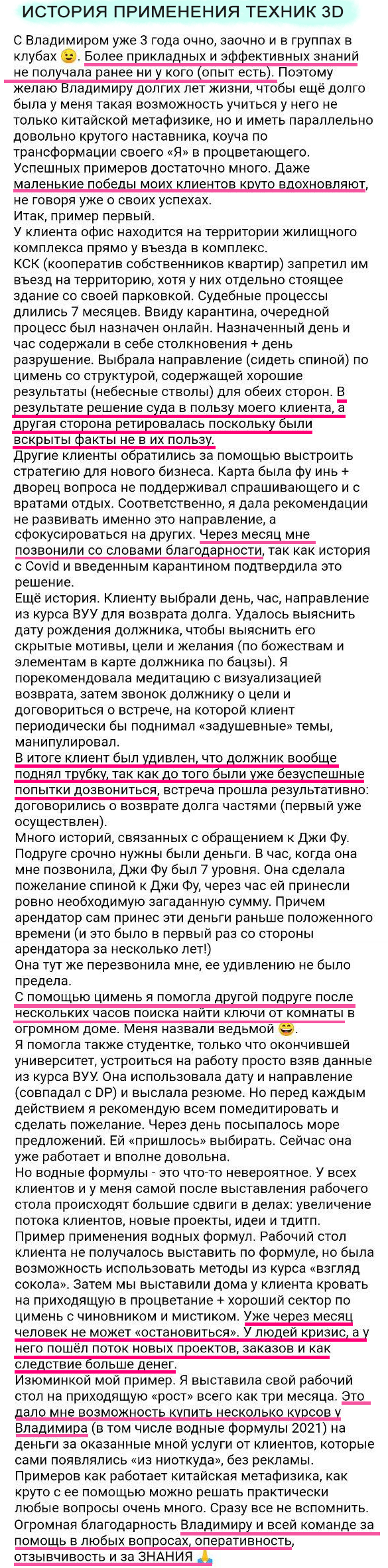 ИСТОРИЯ ПРИМЕНЕНИЯ ТЕХНИК 3D

С Владимиром уже 3 года очно, заочно и в группах в клубах 😉. Более прикладных и эффективных знаний не получала ранее ни у кого (опыт есть). Поэтому желаю Владимиру долгих лет жизни, чтобы ещё долго была у меня такая возможность учиться у него не только китайской метафизике, но и иметь параллельно довольно крутого наставника, коуча по трансформации своего «Я» в процветающего.
Успешных примеров достаточно много. Даже маленькие победы моих клиентов круто вдохновляют, не говоря уже о своих успехах.
Итак, пример первый.
У клиента офис находится на территории жилищного комплекса прямо у въезда в комплекс.
КСК (кооператив собственников квартир) запретил им въезд на территорию, хотя у них отдельно стоящее здание со своей парковкой. Судебные процессы длились 7 месяцев. Ввиду карантина, очередной процесс был назначен онлайн. Назначенный день и час содержали в себе столкновения + день разрушение. Выбрала направление (сидеть спиной) по цимень со структурой, содержащей хорошие результаты (небесные стволы) для обеих сторон. В результате решение суда в пользу моего клиента, а другая сторона ретировалась поскольку были вскрыты факты не в их пользу.
Другие клиенты обратились за помощью выстроить стратегию для нового бизнеса. Карта была фу инь + дворец вопроса не поддерживал спрашивающего и с вратами отдых. Соответственно, я дала рекомендации не развивать именно это направление, а сфокусироваться на других. Через месяц мне позвонили со словами благодарности, так как история с Covid и введенным карантином подтвердила это решение.
Ещё история. Клиенту выбрали день, час, направление из курса ВУУ для возврата долга. Удалось выяснить дату рождения должника, чтобы выяснить его скрытые мотивы, цели и желания (по божествам и элементам в карте должника по бацзы). Я порекомендовала медитацию с визуализацией возврата, затем звонок должнику о цели и договориться о встрече, на которой клиент периодически бы поднимал «задушевные» темы, манипулировал.
В итоге клиент был удивлен, что должник вообще поднял трубку, так как до того были уже безуспешные попытки дозвониться, встреча прошла результативно: договорились о возврате долга частями (первый уже осуществлен).
Много историй, связанных с обращением к Джи Фу. Подруге срочно нужны были деньги. В час, когда она мне позвонила, Джи Фу был 7 уровня. Она сделала пожелание спиной к Джи Фу, через час ей принесли ровно необходимую загаданную сумму. Причем арендатор сам принес эти деньги раньше положенного времени (и это было в первый раз со стороны арендатора за несколько лет!)
Она тут же перезвонила мне, ее удивлению не было предела.
С помощью цимень я помогла другой подруге после нескольких часов поиска найти ключи от комнаты в огромном доме. Меня назвали ведьмой 😄.
Я помогла также студентке, только что окончившей университет, устроиться на работу просто взяв данные из курса ВУУ. Она использовала дату и направление (совпадал с DP) и выслала резюме. Но перед каждым действием я рекомендую всем помедитировать и сделать пожелание. Через день посыпалось море предложений. Ей «пришлось» выбирать. Сейчас она уже работает и вполне довольна.
Но водные формулы - это что-то невероятное. У всех клиентов и у меня самой после выставления рабочего стола происходят большие сдвиги в делах: увеличение потока клиентов, новые проекты, идеи и тдитп.
Пример применения водных формул. Рабочий стол клиента не получалось выставить по формуле, но была возможность использовать методы из курса «взгляд сокола». Затем мы выставили дома у клиента кровать на приходящую в процветание + хороший сектор по цимень с чиновником и мистиком. Уже через месяц человек не может «остановиться». У людей кризис, а у него пошёл поток новых проектов, заказов и как следствие больше денег.
Изюминкой мой пример. Я выставила свой рабочий стол на приходящую «рост» всего как три месяца. Это дало мне возможность купить несколько курсов у Владимира (в том числе водные формулы 2021) на деньги за оказанные мной услуги от клиентов, которые сами появлялись «из ниоткуда», без рекламы.
Примеров как работает китайская метафизика, как круто с ее помощью можно решать практически любые вопросы очень много. Сразу все не вспомнить.
Огромная благодарность Владимиру и всей команде за помощь в любых вопросах, оперативность, отзывчивость и за ЗНАНИЯ 🙏